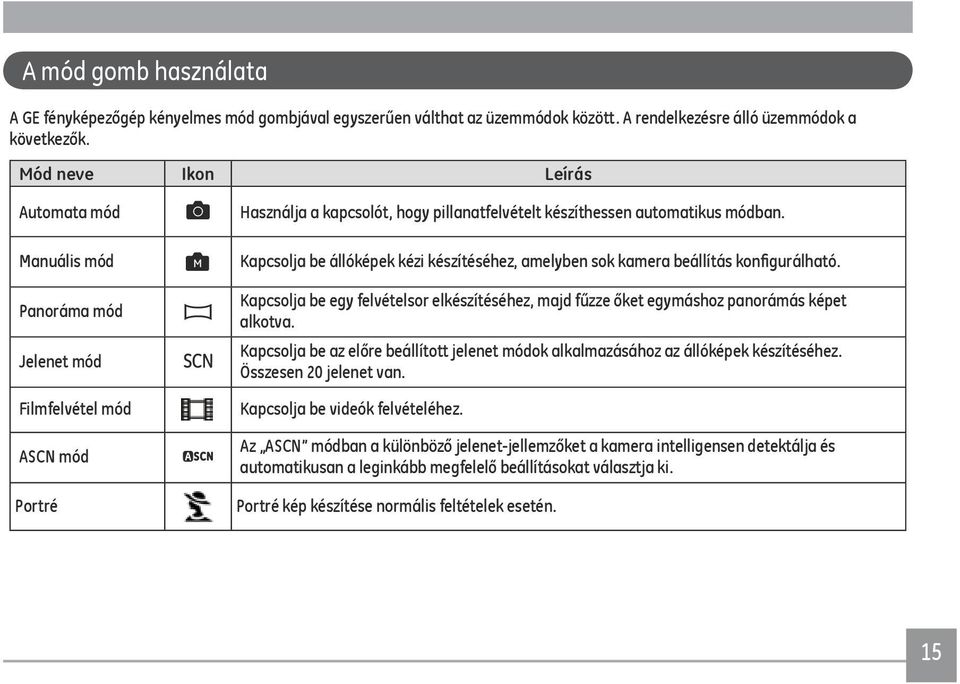 A mód gomb használata

A GE fényképezőgép kényelmes mód gombjával egyszerűen válthat az üzemmódok között. A rendelkezésre álló üzemmódok a következők.

| Mód neve | Ikon | Leírás |
|---|---|---|
| Automata mód | | Használja a kapcsolót, hogy pillanatfelvételt készíthessen automatikus módban. |
| Manuális mód | M | Kapcsolja be állóképek kézi készítéséhez, amelyben sok kamera beállítás konfigurálható. |
| Panoráma mód | | Kapcsolja be egy felvételsor elkészítéséhez, majd fűzze őket egymáshoz panorámás képet alkotva. |
| Jelenet mód | SCN | Kapcsolja be az előre beállított jelenet módok alkalmazásához az állóképek készítéséhez. Összesen 20 jelenet van. |
| Filmfelvétel mód | | Kapcsolja be videók felvételéhez. |
| ASCN mód | ASCN | Az „ASCN" módban a különböző jelenet-jellemzőket a kamera intelligensen detektálja és automatikusan a leginkább megfelelő beállításokat választja ki. |
| Portré | | Portré kép készítése normális feltételek esetén. |

15